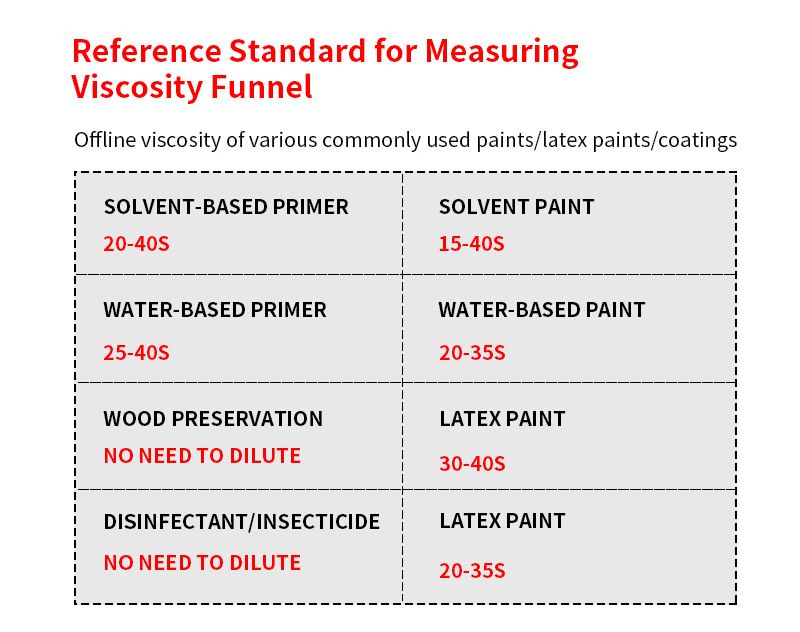 Reference Standard for Measuring Viscosity Funnel

Offline viscosity of various commonly used paints/latex paints/coatings

| SOLVENT-BASED PRIMER 20-40S | SOLVENT PAINT 15-40S |
|---|---|
| WATER-BASED PRIMER 25-40S | WATER-BASED PAINT 20-35S |
| WOOD PRESERVATION NO NEED TO DILUTE | LATEX PAINT 30-40S |
| DISINFECTANT/INSECTICIDE NO NEED TO DILUTE | LATEX PAINT 20-35S |